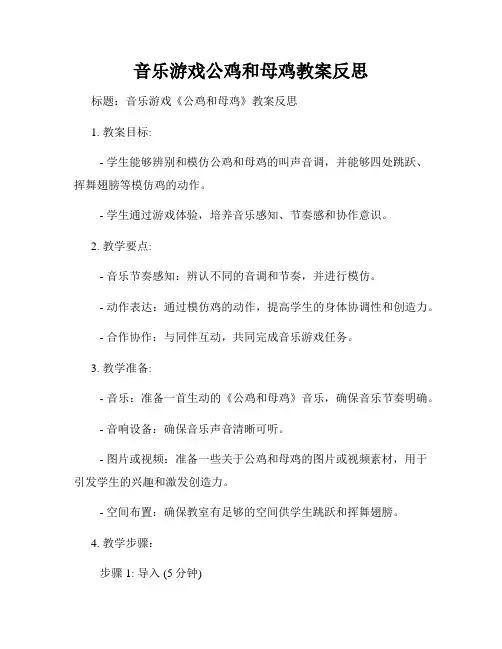 音乐游戏公鸡和母鸡教案反思

标题：音乐游戏《公鸡和母鸡》教案反思

1. 教案目标:

- 学生能够辨别和模仿公鸡和母鸡的叫声音调，并能够四处跳跃、挥舞翅膀等模仿鸡的动作。

- 学生通过游戏体验，培养音乐感知、节奏感和协作意识。

2. 教学要点:

- 音乐节奏感知：辨认不同的音调和节奏，并进行模仿。

- 动作表达：通过模仿鸡的动作，提高学生的身体协调性和创造力。

- 合作协作：与同伴互动，共同完成音乐游戏任务。

3. 教学准备:

- 音乐：准备一首生动的《公鸡和母鸡》音乐，确保音乐节奏明确。

- 音响设备：确保音乐声音清晰可听。

- 图片或视频：准备一些关于公鸡和母鸡的图片或视频素材，用于引发学生的兴趣和激发创造力。

- 空间布置：确保教室有足够的空间供学生跳跃和挥舞翅膀。

4. 教学步骤：

步骤 1: 导入 (5 分钟)